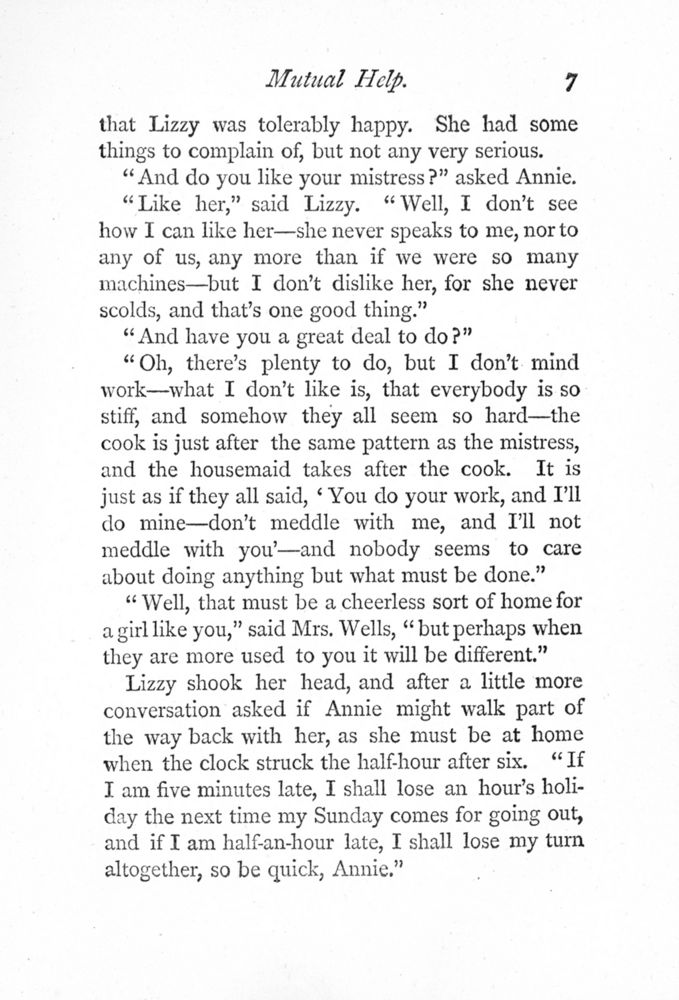 Mutual Help. 7

that Lizzy was tolerably happy. She had some things to complain of, but not any very serious.

"And do you like your mistress?" asked Annie.

"Like her," said Lizzy. "Well, I don't see how I can like her—she never speaks to me, nor to any of us, any more than if we were so many machines—but I don't dislike her, for she never scolds, and that's one good thing."

"And have you a great deal to do?"

"Oh, there's plenty to do, but I don't mind work—what I don't like is, that everybody is so stiff, and somehow they all seem so hard—the cook is just after the same pattern as the mistress, and the housemaid takes after the cook. It is just as if they all said, 'You do your work, and I'll do mine—don't meddle with me, and I'll not meddle with you'—and nobody seems to care about doing anything but what must be done."

"Well, that must be a cheerless sort of home for a girl like you," said Mrs. Wells, "but perhaps when they are more used to you it will be different."

Lizzy shook her head, and after a little more conversation asked if Annie might walk part of the way back with her, as she must be at home when the clock struck the half-hour after six. "If I am five minutes late, I shall lose an hour's holiday the next time my Sunday comes for going out, and if I am half-an-hour late, I shall lose my turn altogether, so be quick, Annie."